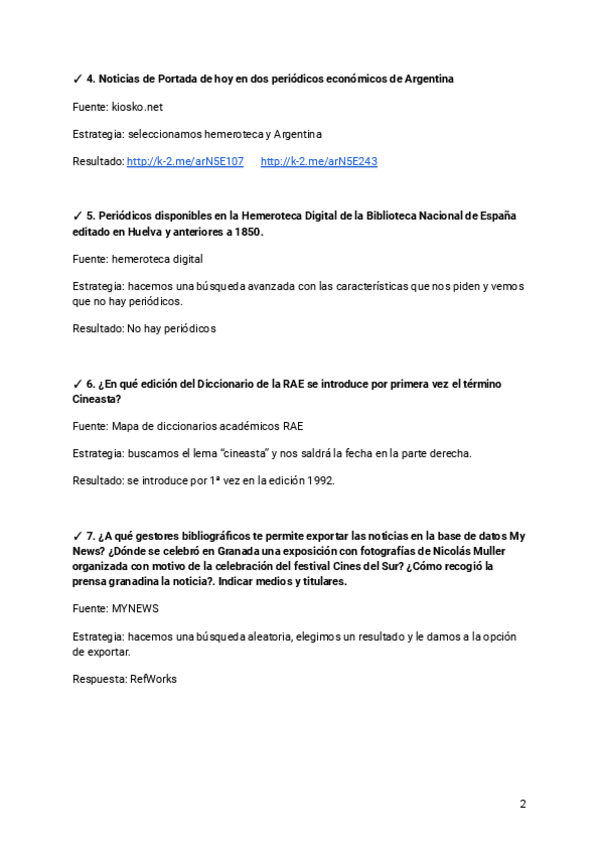 ✓ 4. Noticias de Portada de hoy en dos periódicos económicos de Argentina

Fuente: kiosko.net

Estrategia: seleccionamos hemeroteca y Argentina

Resultado: http://k-2.me/arN5E107 http://k-2.me/arN5E243

✓ 5. Periódicos disponibles en la Hemeroteca Digital de la Biblioteca Nacional de España editado en Huelva y anteriores a 1850.

Fuente: hemeroteca digital

Estrategia: hacemos una búsqueda avanzada con las características que nos piden y vemos que no hay periódicos.

Resultado: No hay periódicos

✓ 6. ¿En qué edición del Diccionario de la RAE se introduce por primera vez el término Cineasta?

Fuente: Mapa de diccionarios académicos RAE

Estrategia: buscamos el lema "cineasta" y nos saldrá la fecha en la parte derecha.

Resultado: se introduce por 1ª vez en la edición 1992.

✓ 7. ¿A qué gestores bibliográficos te permite exportar las noticias en la base de datos My News? ¿Dónde se celebró en Granada una exposición con fotografías de Nicolás Muller organizada con motivo de la celebración del festival Cines del Sur? ¿Cómo recogió la prensa granadina la noticia?. Indicar medios y titulares.

Fuente: MYNEWS

Estrategia: hacemos una búsqueda aleatoria, elegimos un resultado y le damos a la opción de exportar.

Respuesta: RefWorks

2